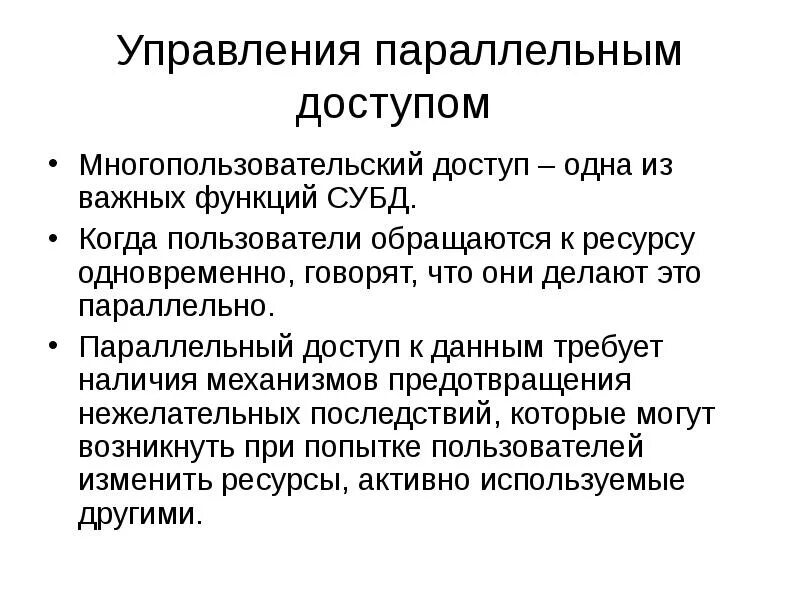 Управления параллельным доступом

• Многопользовательский доступ – одна из важных функций СУБД.

• Когда пользователи обращаются к ресурсу одновременно, говорят, что они делают это параллельно.

• Параллельный доступ к данным требует наличия механизмов предотвращения нежелательных последствий, которые могут возникнуть при попытке пользователей изменить ресурсы, активно используемые другими.